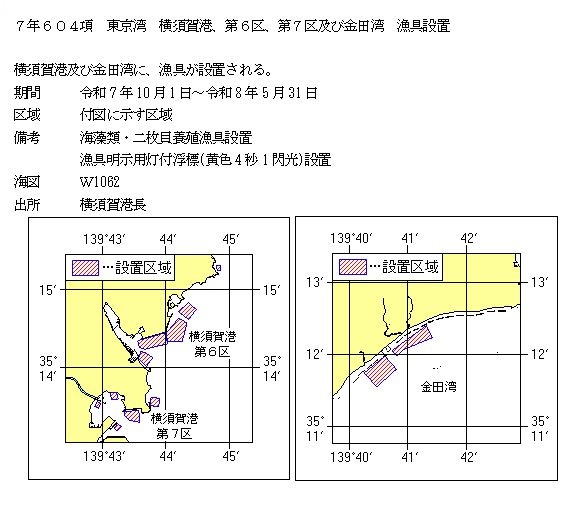 ７年６０４項　東京湾　横須賀港、第６区、第７区及び金田湾　漁具設置

横須賀港及び金田湾に、漁具が設置される。

期間　令和７年10月１日～令和８年５月31日

区域　付図に示す区域

備考　海藻類・二枚貝養殖漁具設置
漁具明示用灯付浮標(黄色４秒１閃光)設置

海図　W1062

出所　横須賀港長

139°43′　44′　45′

…設置区域

15′　15′

横須賀港
第６区

35°
14′

35°
14′

横須賀港
第７区

139°43′　44′　45′

139°40′　41′　42′

…設置区域

13′　13′

12′　12′

金田湾

35°
11′

35°
11′

139°40′　41′　42′